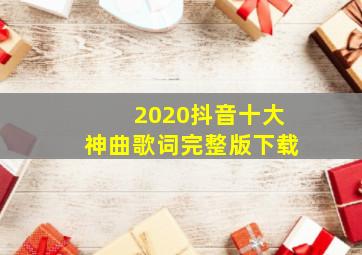 2020抖音十大
神曲歌词完整版下载